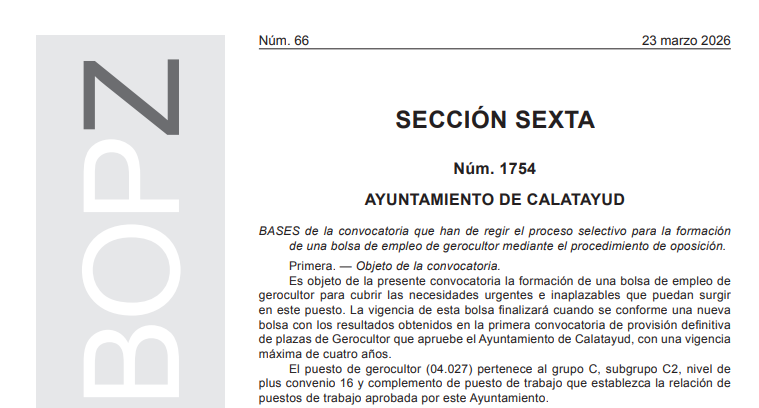 BOPZ

Núm. 66 23 marzo 2026

SECCIÓN SEXTA

Núm. 1754

AYUNTAMIENTO DE CALATAYUD

BASES de la convocatoria que han de regir el proceso selectivo para la formación de una bolsa de empleo de gerocultor mediante el procedimiento de oposición.

Primera. — Objeto de la convocatoria.

Es objeto de la presente convocatoria la formación de una bolsa de empleo de gerocultor para cubrir las necesidades urgentes e inaplazables que puedan surgir en este puesto. La vigencia de esta bolsa finalizará cuando se conforme una nueva bolsa con los resultados obtenidos en la primera convocatoria de provisión definitiva de plazas de Gerocultor que apruebe el Ayuntamiento de Calatayud, con una vigencia máxima de cuatro años.

El puesto de gerocultor (04.027) pertenece al grupo C, subgrupo C2, nivel de plus convenio 16 y complemento de puesto de trabajo que establezca la relación de puestos de trabajo aprobada por este Ayuntamiento.